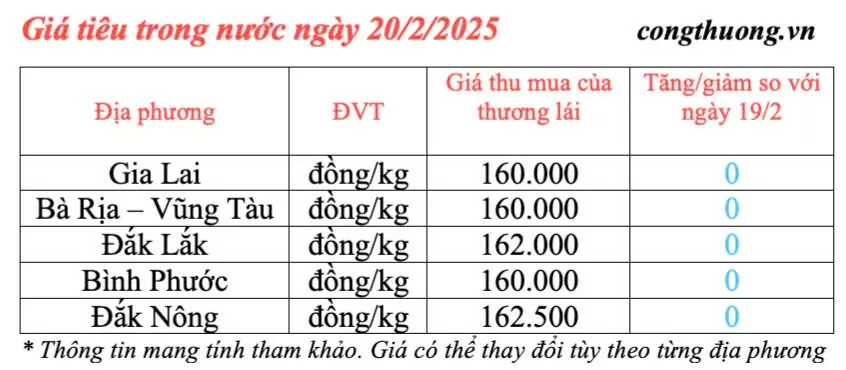 Giá tiêu trong nước ngày 20/2/2025

congthuong.vn

| Địa phương | ĐVT | Giá thu mua của thương lái | Tăng/giảm so với ngày 19/2 |
|---|---|---|---|
| Gia Lai | đồng/kg | 160.000 | 0 |
| Bà Rịa – Vũng Tàu | đồng/kg | 160.000 | 0 |
| Đắk Lắk | đồng/kg | 162.000 | 0 |
| Bình Phước | đồng/kg | 160.000 | 0 |
| Đắk Nông | đồng/kg | 162.500 | 0 |

* Thông tin mang tính tham khảo. Giá có thể thay đổi tùy theo từng địa phương